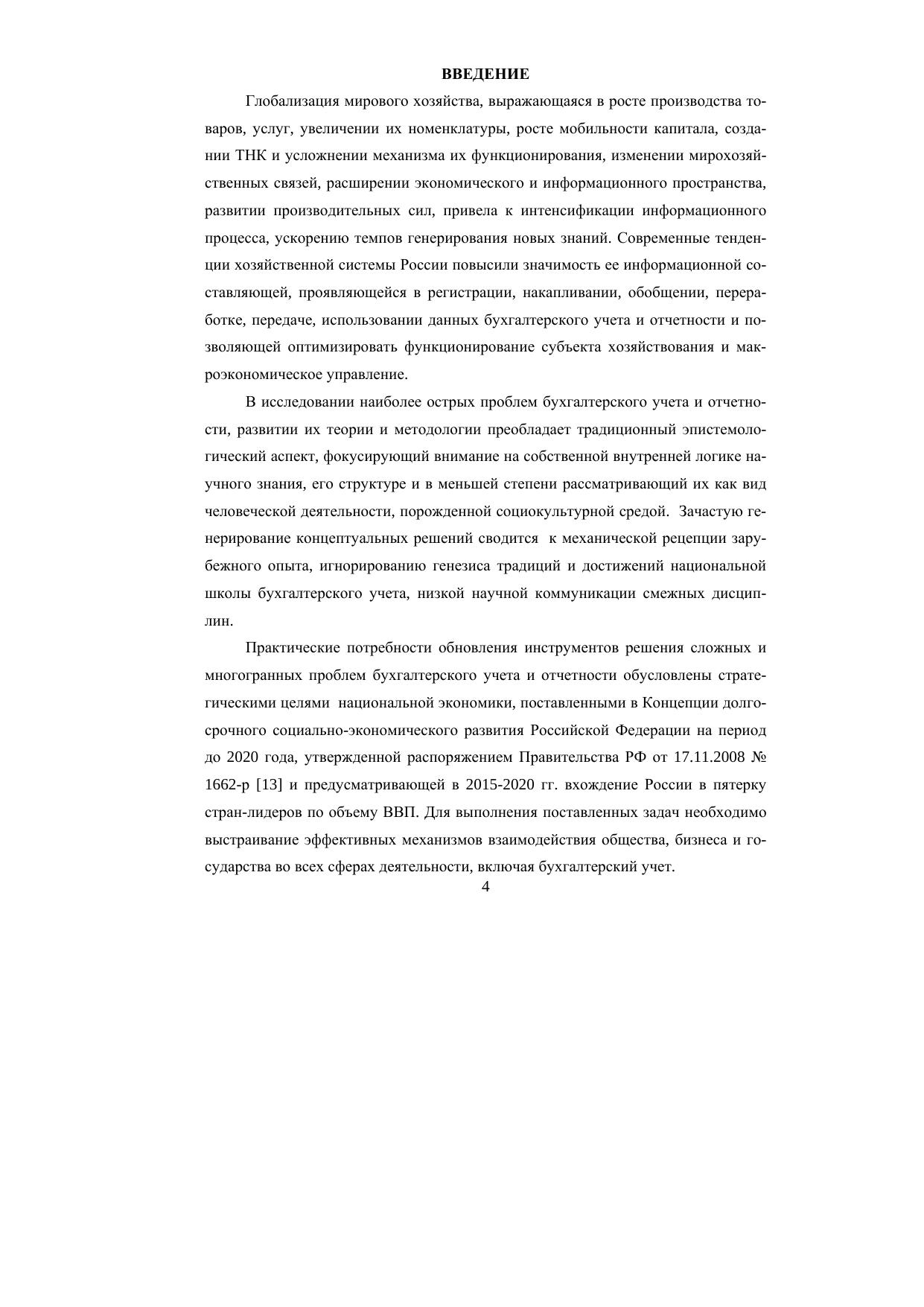 ВВЕДЕНИЕ

Глобализация мирового хозяйства, выражающаяся в росте производства товаров, услуг, увеличении их номенклатуры, росте мобильности капитала, создании ТНК и усложнении механизма их функционирования, изменении мирохозяйственных связей, расширении экономического и информационного пространства, развитии производительных сил, привела к интенсификации информационного процесса, ускорению темпов генерирования новых знаний. Современные тенденции хозяйственной системы России повысили значимость ее информационной составляющей, проявляющейся в регистрации, накапливании, обобщении, переработке, передаче, использовании данных бухгалтерского учета и отчетности и позволяющей оптимизировать функционирование субъекта хозяйствования и макроэкономическое управление.

В исследовании наиболее острых проблем бухгалтерского учета и отчетности, развитии их теории и методологии преобладает традиционный эпистемологический аспект, фокусирующий внимание на собственной внутренней логике научного знания, его структуре и в меньшей степени рассматривающий их как вид человеческой деятельности, порожденной социокультурной средой. Зачастую генерирование концептуальных решений сводится к механической рецепции зарубежного опыта, игнорированию генезиса традиций и достижений национальной школы бухгалтерского учета, низкой научной коммуникации смежных дисциплин.

Практические потребности обновления инструментов решения сложных и многогранных проблем бухгалтерского учета и отчетности обусловлены стратегическими целями национальной экономики, поставленными в Концепции долгосрочного социально-экономического развития Российской Федерации на период до 2020 года, утвержденной распоряжением Правительства РФ от 17.11.2008 № 1662-р [13] и предусматривающей в 2015-2020 гг. вхождение России в пятерку стран-лидеров по объему ВВП. Для выполнения поставленных задач необходимо выстраивание эффективных механизмов взаимодействия общества, бизнеса и государства во всех сферах деятельности, включая бухгалтерский учет.

4